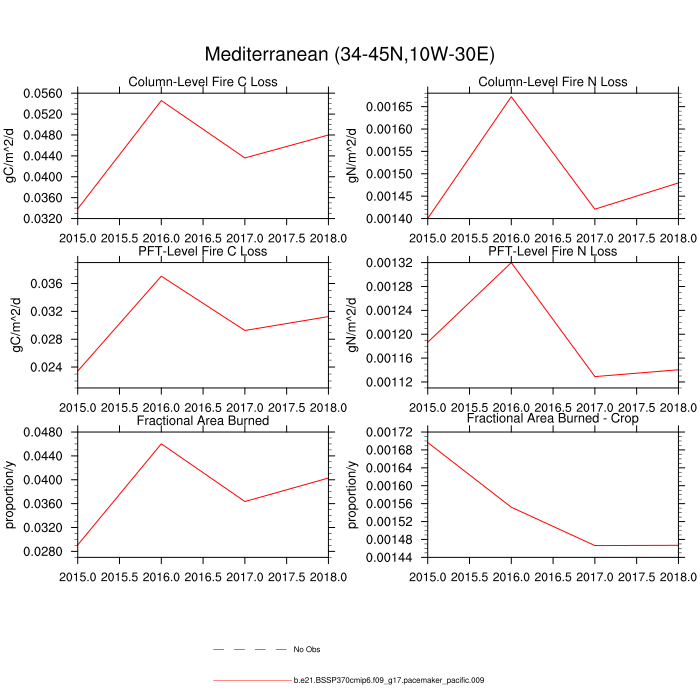 Mediterranean (34-45N,10W-30E)

Column-Level Fire C Loss
gC/m^2/d
0.0560
0.0520
0.0480
0.0440
0.0400
0.0360
0.0320
2015.0 2015.5 2016.0 2016.5 2017.0 2017.5 2018.0

Column-Level Fire N Loss
gN/m^2/d
0.00165
0.00160
0.00155
0.00150
0.00145
0.00140
2015.0 2015.5 2016.0 2016.5 2017.0 2017.5 2018.0

PFT-Level Fire C Loss
gC/m^2/d
0.036
0.032
0.028
0.024
2015.0 2015.5 2016.0 2016.5 2017.0 2017.5 2018.0

PFT-Level Fire N Loss
gN/m^2/d
0.00132
0.00128
0.00124
0.00120
0.00116
0.00112
2015.0 2015.5 2016.0 2016.5 2017.0 2017.5 2018.0

Fractional Area Burned
proportion/y
0.0480
0.0440
0.0400
0.0360
0.0320
0.0280
2015.0 2015.5 2016.0 2016.5 2017.0 2017.5 2018.0

Fractional Area Burned - Crop
proportion/y
0.00172
0.00168
0.00164
0.00160
0.00156
0.00152
0.00148
0.00144
2015.0 2015.5 2016.0 2016.5 2017.0 2017.5 2018.0

No Obs
b.e21.BSSP370cmip6.f09_g17.pacemaker_pacific.009